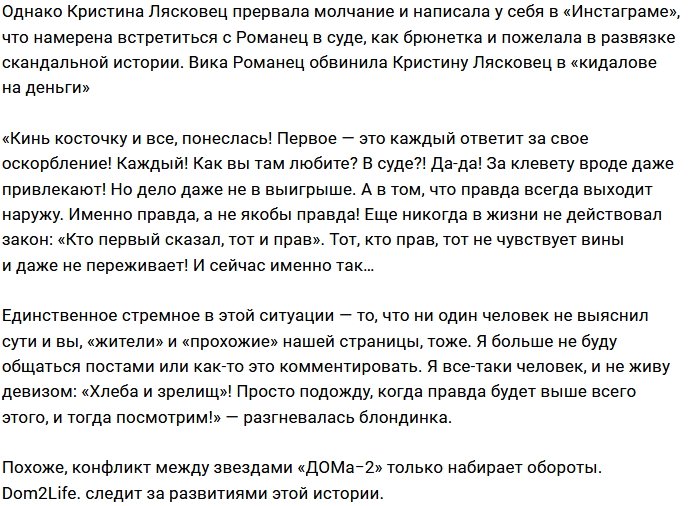 Однако Кристина Лясковец прервала молчание и написала у себя в «Инстаграме», что намерена встретиться с Романец в суде, как брюнетка и пожелала в развязке скандальной истории. Вика Романец обвинила Кристину Лясковец в «кидалове на деньги»

«Кинь косточку и все, понеслась! Первое — это каждый ответит за свое оскорбление! Каждый! Как вы там любите? В суде?! Да-да! За клевету вроде даже привлекают! Но дело даже не в выигрыше. А в том, что правда всегда выходит наружу. Именно правда, а не якобы правда! Еще никогда в жизни не действовал закон: «Кто первый сказал, тот и прав». Тот, кто прав, тот не чувствует вины и даже не переживает! И сейчас именно так…

Единственное стремное в этой ситуации — то, что ни один человек не выяснил сути и вы, «жители» и «прохожие» нашей страницы, тоже. Я больше не буду общаться постами или как-то это комментировать. Я все-таки человек, и не живу девизом: «Хлеба и зрелищ»! Просто подожду, когда правда будет выше всего этого, и тогда посмотрим!» — разгневалась блондинка.

Похоже, конфликт между звездами «ДОМа-2» только набирает обороты. Dom2Life. следит за развитиями этой истории.